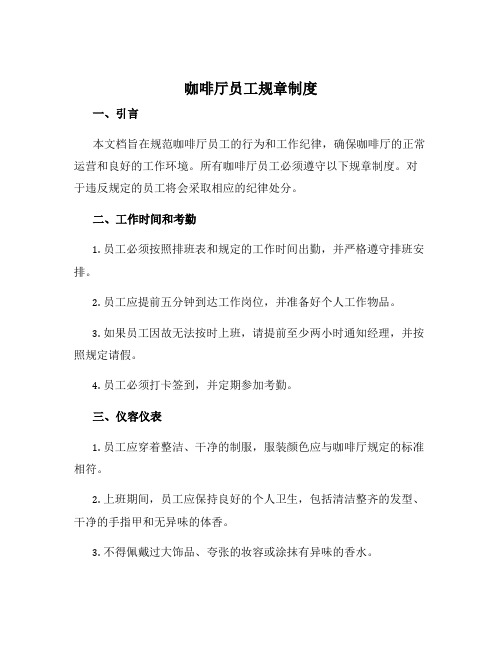 咖啡厅员工规章制度

一、引言

本文档旨在规范咖啡厅员工的行为和工作纪律，确保咖啡厅的正常运营和良好的工作环境。所有咖啡厅员工必须遵守以下规章制度。对于违反规定的员工将会采取相应的纪律处分。

二、工作时间和考勤

1. 员工必须按照排班表和规定的工作时间出勤，并严格遵守排班安排。

2. 员工应提前五分钟到达工作岗位，并准备好个人工作物品。

3. 如果员工因故无法按时上班，请提前至少两小时通知经理，并按照规定请假。

4. 员工必须打卡签到，并定期参加考勤。

三、仪容仪表

1. 员工应穿着整洁、干净的制服，服装颜色应与咖啡厅规定的标准相符。

2. 上班期间，员工应保持良好的个人卫生，包括清洁整齐的发型、干净的手指甲和无异味的体香。

3. 不得佩戴过大饰品、夸张的妆容或涂抹有异味的香水。